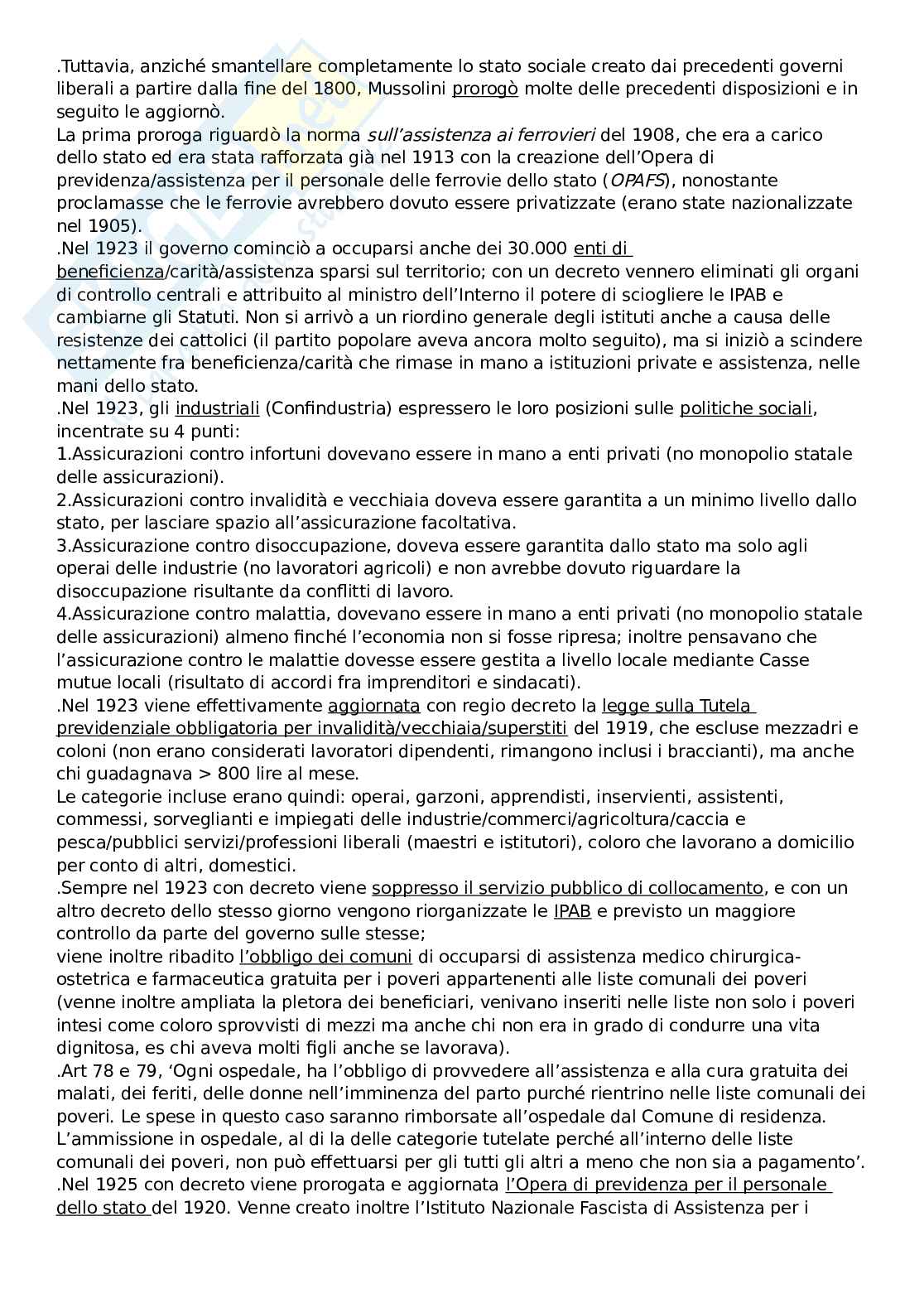 .Tuttavia, anziché smantellare completamente lo stato sociale creato dai precedenti governi liberali a partire dalla fine del 1800, Mussolini prorogò molte delle precedenti disposizioni e in seguito le aggiornò.
La prima proroga riguardò la norma sull'assistenza ai ferrovieri del 1908, che era a carico dello stato ed era stata rafforzata già nel 1913 con la creazione dell'Opera di previdenza/assistenza per il personale delle ferrovie dello stato (OPAFS), nonostante proclamasse che le ferrovie avrebbero dovuto essere privatizzate (erano state nazionalizzate nel 1905).
.Nel 1923 il governo cominciò a occuparsi anche dei 30.000 enti di beneficienza/carità/assistenza sparsi sul territorio; con un decreto vennero eliminati gli organi di controllo centrali e attribuito al ministro dell'Interno il potere di sciogliere le IPAB e cambiarne gli Statuti. Non si arrivò a un riordino generale degli istituti anche a causa delle resistenze dei cattolici (il partito popolare aveva ancora molto seguito), ma si iniziò a scindere nettamente fra beneficienza/carità che rimase in mano a istituzioni private e assistenza, nelle mani dello stato.
.Nel 1923, gli industriali (Confindustria) espressero le loro posizioni sulle politiche sociali, incentrate su 4 punti:
1.Assicurazioni contro infortuni dovevano essere in mano a enti privati (no monopolio statale delle assicurazioni).
2.Assicurazioni contro invalidità e vecchiaia doveva essere garantita a un minimo livello dallo stato, per lasciare spazio all'assicurazione facoltativa.
3.Assicurazione contro disoccupazione, doveva essere garantita dallo stato ma solo agli operai delle industrie (no lavoratori agricoli) e non avrebbe dovuto riguardare la disoccupazione risultante da conflitti di lavoro.
4.Assicurazione contro malattia, dovevano essere in mano a enti privati (no monopolio statale delle assicurazioni) almeno finché l'economia non si fosse ripresa; inoltre pensavano che l'assicurazione contro le malattie dovesse essere gestita a livello locale mediante Casse mutue locali (risultato di accordi fra imprenditori e sindacati).
.Nel 1923 viene effettivamente aggiornata con regio decreto la legge sulla Tutela previdenziale obbligatoria per invalidità/vecchiaia/superstiti del 1919, che escluse mezzadri e coloni (non erano considerati lavoratori dipendenti, rimangono inclusi i braccianti), ma anche chi guadagnava > 800 lire al mese.
Le categorie incluse erano quindi: operai, garzoni, apprendisti, inservienti, assistenti, commessi, sorveglianti e impiegati delle industrie/commerci/agricoltura/caccia e pesca/pubblici servizi/professioni liberali (maestri e istitutori), coloro che lavorano a domicilio per conto di altri, domestici.
.Sempre nel 1923 con decreto viene soppresso il servizio pubblico di collocamento, e con un altro decreto dello stesso giorno vengono riorganizzate le IPAB e previsto un maggiore controllo da parte del governo sulle stesse;
viene inoltre ribadito l'obbligo dei comuni di occuparsi di assistenza medico chirurgica-ostetrica e farmaceutica gratuita per i poveri appartenenti alle liste comunali dei poveri (venne inoltre ampliata la pletora dei beneficiari, venivano inseriti nelle liste non solo i poveri intesi come coloro sprovvisti di mezzi ma anche chi non era in grado di condurre una vita dignitosa, es chi aveva molti figli anche se lavorava).
.Art 78 e 79, 'Ogni ospedale, ha l'obbligo di provvedere all'assistenza e alla cura gratuita dei malati, dei feriti, delle donne nell'imminenza del parto purché rientrino nelle liste comunali dei poveri. Le spese in questo caso saranno rimborsate all'ospedale dal Comune di residenza. L'ammissione in ospedale, al di la delle categorie tutelate perché all'interno delle liste comunali dei poveri, non può effettuarsi per gli tutti gli altri a meno che non sia a pagamento'.
.Nel 1925 con decreto viene prorogata e aggiornata l'Opera di previdenza per il personale dello stato del 1920. Venne creato inoltre l'Istituto Nazionale Fascista di Assistenza per i